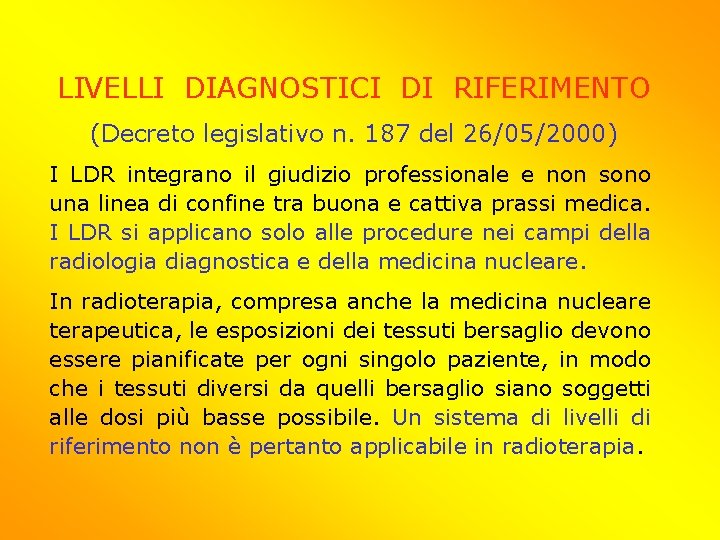 LIVELLI DIAGNOSTICI DI RIFERIMENTO

(Decreto legislativo n. 187 del 26/05/2000)

I LDR integrano il giudizio professionale e non sono una linea di confine tra buona e cattiva prassi medica. I LDR si applicano solo alle procedure nei campi della radiologia diagnostica e della medicina nucleare.

In radioterapia, compresa anche la medicina nucleare terapeutica, le esposizioni dei tessuti bersaglio devono essere pianificate per ogni singolo paziente, in modo che i tessuti diversi da quelli bersaglio siano soggetti alle dosi più basse possibile. Un sistema di livelli di riferimento non è pertanto applicabile in radioterapia.